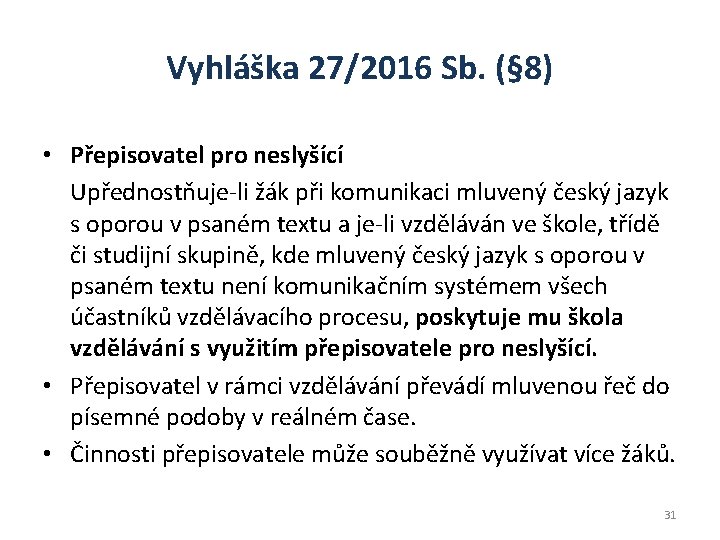 Vyhláška 27/2016 Sb. (§8)

• Přepisovatel pro neslyšící

Upřednostňuje-li žák při komunikaci mluvený český jazyk s oporou v psaném textu a je-li vzděláván ve škole, třídě či studijní skupině, kde mluvený český jazyk s oporou v psaném textu není komunikačním systémem všech účastníků vzdělávacího procesu, poskytuje mu škola vzdělávání s využitím přepisovatele pro neslyšící.

• Přepisovatel v rámci vzdělávání převádí mluvenou řeč do písemné podoby v reálném čase.

• Činnosti přepisovatele může souběžně využívat více žáků.

31